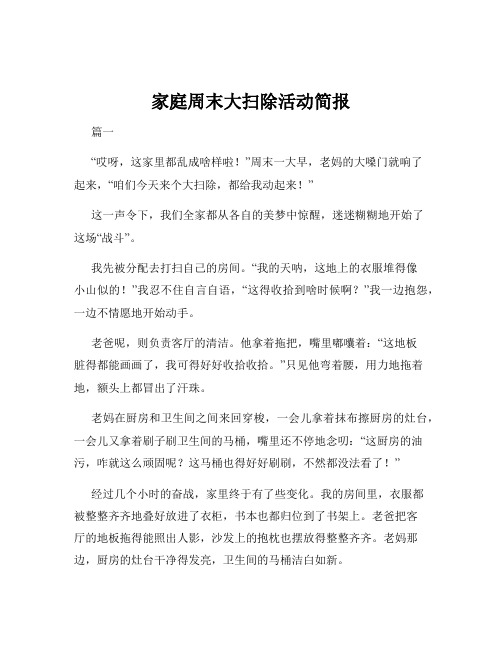 家庭周末大扫除活动简报

篇一

“哎呀，这家里都乱成啥样啦！”周末一大早，老妈的大嗓门就响了起来，“咱们今天来个大扫除，都给我动起来！”

这一声令下，我们全家都从各自的美梦中惊醒，迷迷糊糊地开始了这场“战斗”。

我先被分配去打扫自己的房间。“我的天呐，这地上的衣服堆得像小山似的！”我忍不住自言自语，“这得收拾到啥时候啊？”我一边抱怨，一边不情愿地开始动手。

老爸呢，则负责客厅的清洁。他拿着拖把，嘴里嘟囔着：“这地板脏得都能画画了，我可得好好收拾收拾。”只见他弯着腰，用力地拖着地，额头上都冒出了汗珠。

老妈在厨房和卫生间之间来回穿梭，一会儿拿着抹布擦厨房的灶台，一会儿又拿着刷子刷卫生间的马桶，嘴里还不停地念叨：“这厨房的油污，咋就这么顽固呢？这马桶也得好好刷刷，不然都没法看了！”

经过几个小时的奋战，家里终于有了些变化。我的房间里，衣服都被整整齐齐地叠好放进了衣柜，书本也都归位到了书架上。老爸把客厅的地板拖得能照出人影，沙发上的抱枕也摆放得整整齐齐。老妈那边，厨房的灶台干净得发亮，卫生间的马桶洁白如新。